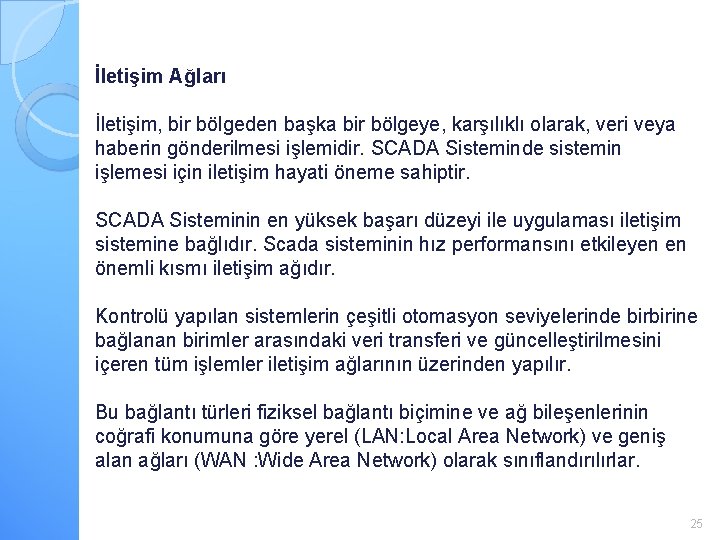 İletişim Ağları

İletişim, bir bölgeden başka bir bölgeye, karşılıklı olarak, veri veya haberin gönderilmesi işlemidir. SCADA Sisteminde sistemin işlemesi için iletişim hayati öneme sahiptir.

SCADA Sisteminin en yüksek başarı düzeyi ile uygulaması iletişim sistemine bağlıdır. Scada sisteminin hız performansını etkileyen en önemli kısmı iletişim ağıdır.

Kontrolü yapılan sistemlerin çeşitli otomasyon seviyelerinde birbirine bağlanan birimler arasındaki veri transferi ve güncelleştirilmesini içeren tüm işlemler iletişim ağlarının üzerinden yapılır.

Bu bağlantı türleri fiziksel bağlantı biçimine ve ağ bileşenlerinin coğrafi konumuna göre yerel (LAN:Local Area Network) ve geniş alan ağları (WAN :Wide Area Network) olarak sınıflandırılırlar.

25